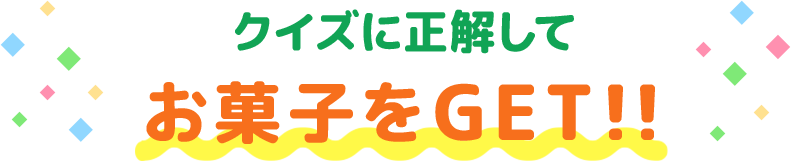 クイズに正解して

お菓子をGET!!